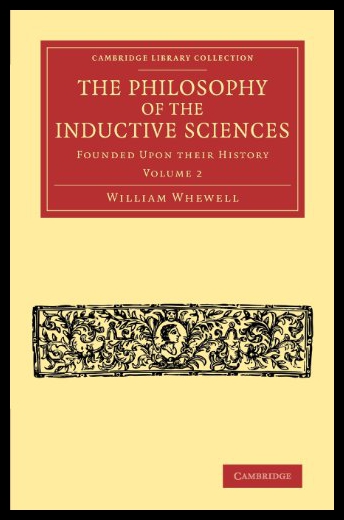 CAMBRIDGE LIBRARY COLLECTION

THE PHILOSOPHY OF THE INDUCTIVE SCIENCES

FOUNDED UPON THEIR HISTORY

VOLUME 2

WILLIAM WHEWELL

CAMBRIDGE